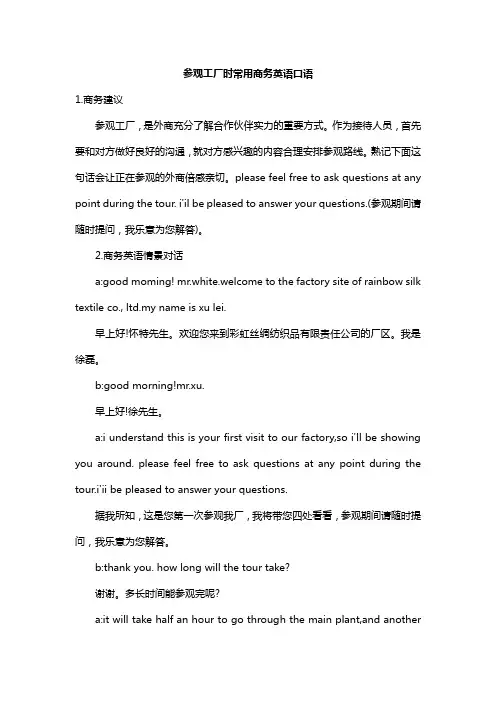 参观工厂时常用商务英语口语

1.商务建议

参观工厂，是外商充分了解合作伙伴实力的重要方式。作为接待人员，首先要和对方做好良好的沟通，就对方感兴趣的内容合理安排参观路线。熟记下面这句话会让正在参观的外商倍感亲切。please feel free to ask questions at any point during the tour. i'il be pleased to answer your questions.(参观期间请随时提问，我乐意为您解答)。

2.商务英语情景对话

a:good moming! mr.white.welcome to the factory site of rainbow silk textile co., ltd.my name is xu lei.

早上好!怀特先生。欢迎您来到彩虹丝绸纺织品有限责任公司的厂区。我是徐磊。

b:good morning!mr.xu.

早上好!徐先生。

a:i understand this is your first visit to our factory,so i'll be showing you around. please feel free to ask questions at any point during the tour.i'ii be pleased to answer your questions.

据我所知，这是您第一次参观我厂，我将带您四处看看，参观期间请随时提问，我乐意为您解答。

b:thank you. how long will the tour take?

谢谢。多长时间能参观完呢?

a:it will take half an hour to go through the main plant,and another